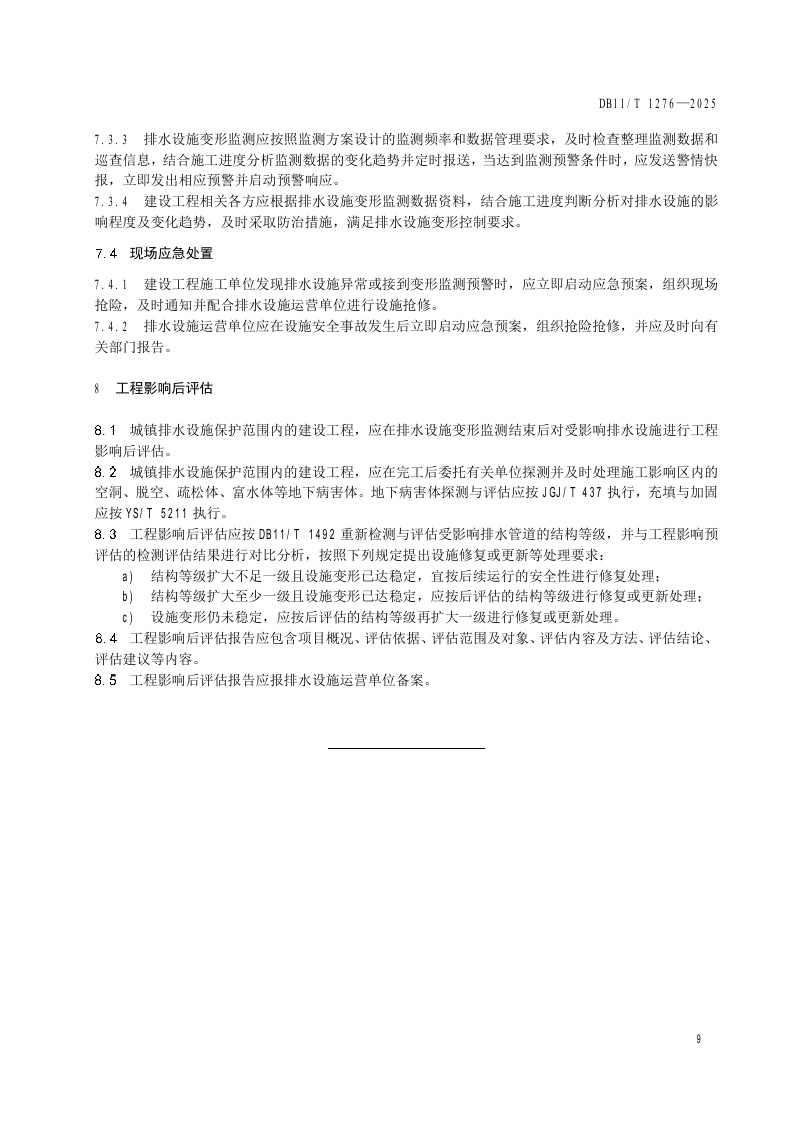 DB11/T 1276—2025

7.3.3 排水设施变形监测应按照监测方案设计的监测频率和数据管理要求，及时检查整理监测数据和巡查信息，结合施工进度分析监测数据的变化趋势并定时报送，当达到监测预警条件时，应发送警情快报，立即发出相应预警并启动预警响应。
7.3.4 建设工程相关各方应根据排水设施变形监测数据资料，结合施工进度判断分析对排水设施的影响程度及变化趋势，及时采取防治措施，满足排水设施变形控制要求。

7.4 现场应急处置

7.4.1 建设工程施工单位发现排水设施异常或接到变形监测预警时，应立即启动应急预案，组织现场抢险，及时通知并配合排水设施运营单位进行设施抢修。
7.4.2 排水设施运营单位应在设施安全事故发生后立即启动应急预案，组织抢险抢修，并应及时向有关部门报告。

8 工程影响后评估

8.1 城镇排水设施保护范围内的建设工程，应在排水设施变形监测结束后对受影响排水设施进行工程影响后评估。
8.2 城镇排水设施保护范围内的建设工程，应在完工后委托有关单位探测并及时处理施工影响区内的空洞、脱空、疏松体、富水体等地下病害体。地下病害体探测与评估应按 JGJ/T 437 执行，充填与加固应按 YS/T 5211 执行。
8.3 工程影响后评估应按 DB11/T 1492 重新检测与评估受影响排水管道的结构等级，并与工程影响预评估的检测评估结果进行对比分析，按照下列规定提出设施修复或更新等处理要求：
a) 结构等级扩大不足一级且设施变形已达稳定，宜按后续运行的安全性进行修复处理；
b) 结构等级扩大至少一级且设施变形已达稳定，应按后评估的结构等级进行修复或更新处理；
c) 设施变形仍未稳定，应按后评估的结构等级再扩大一级进行修复或更新处理。
8.4 工程影响后评估报告应包含项目概况、评估依据、评估范围及对象、评估内容及方法、评估结论、评估建议等内容。
8.5 工程影响后评估报告应报排水设施运营单位备案。

9